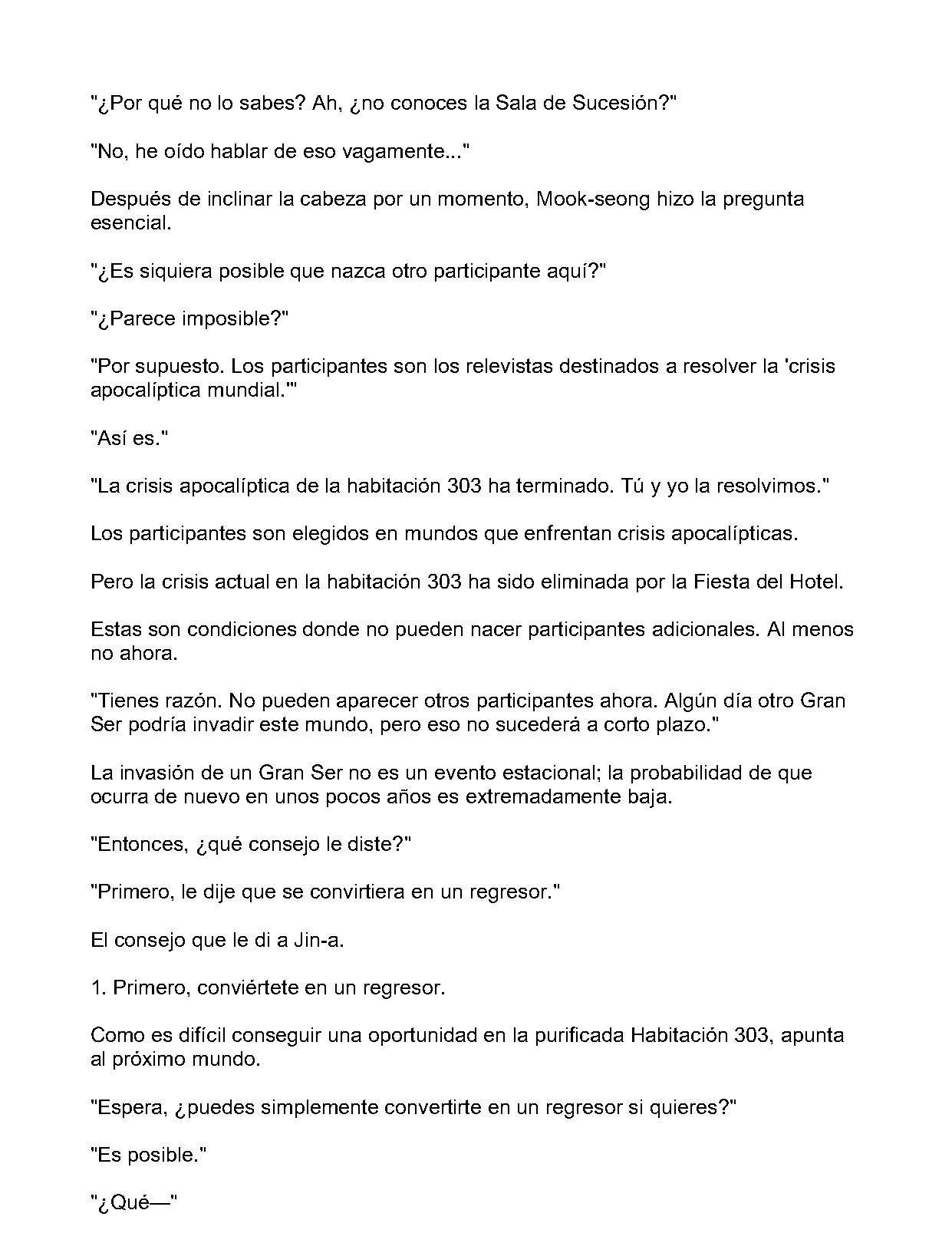 "¿Por qué no lo sabes? Ah, ¿no conoces la Sala de Sucesión?"

"No, he oído hablar de eso vagamente..."

Después de inclinar la cabeza por un momento, Mook-seong hizo la pregunta esencial.

"¿Es siquiera posible que nazca otro participante aquí?"

"¿Parece imposible?"

"Por supuesto. Los participantes son los relevistas destinados a resolver la 'crisis apocalíptica mundial.'"

"Así es."

"La crisis apocalíptica de la habitación 303 ha terminado. Tú y yo la resolvimos."

Los participantes son elegidos en mundos que enfrentan crisis apocalípticas.

Pero la crisis actual en la habitación 303 ha sido eliminada por la Fiesta del Hotel.

Estas son condiciones donde no pueden nacer participantes adicionales. Al menos no ahora.

"Tienes razón. No pueden aparecer otros participantes ahora. Algún día otro Gran Ser podría invadir este mundo, pero eso no sucederá a corto plazo."

La invasión de un Gran Ser no es un evento estacional; la probabilidad de que ocurra de nuevo en unos pocos años es extremadamente baja.

"Entonces, ¿qué consejo le diste?"

"Primero, le dije que se convirtiera en un regresor."

El consejo que le di a Jin-a.

1. Primero, conviértete en un regresor.

Como es difícil conseguir una oportunidad en la purificada Habitación 303, apunta al próximo mundo.

"Espera, ¿puedes simplemente convertirte en un regresor si quieres?"

"Es posible."

"¿Qué—"